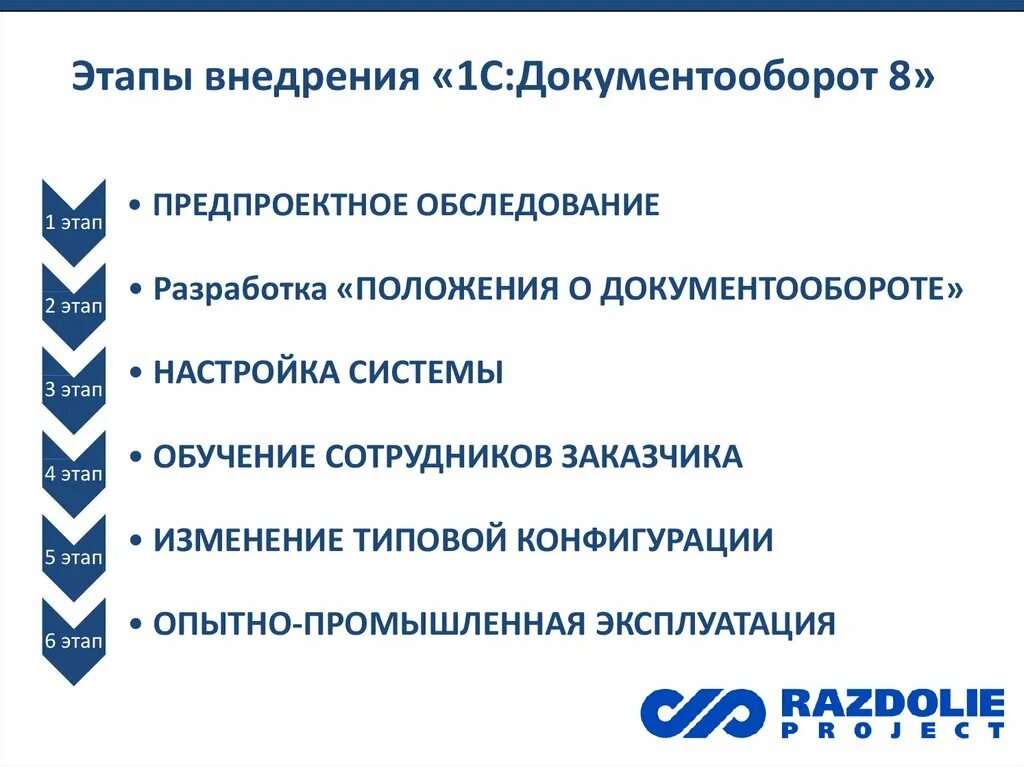 Этапы внедрения «1С:Документооборот 8»

1 этап
• ПРЕДПРОЕКТНОЕ ОБСЛЕДОВАНИЕ

2 этап
• Разработка «ПОЛОЖЕНИЯ О ДОКУМЕНТООБОРОТЕ»

3 этап
• НАСТРОЙКА СИСТЕМЫ

4 этап
• ОБУЧЕНИЕ СОТРУДНИКОВ ЗАКАЗЧИКА

5 этап
• ИЗМЕНЕНИЕ ТИПОВОЙ КОНФИГУРАЦИИ

6 этап
• ОПЫТНО-ПРОМЫШЛЕННАЯ ЭКСПЛУАТАЦИЯ

RAZDOLIE PROJECT